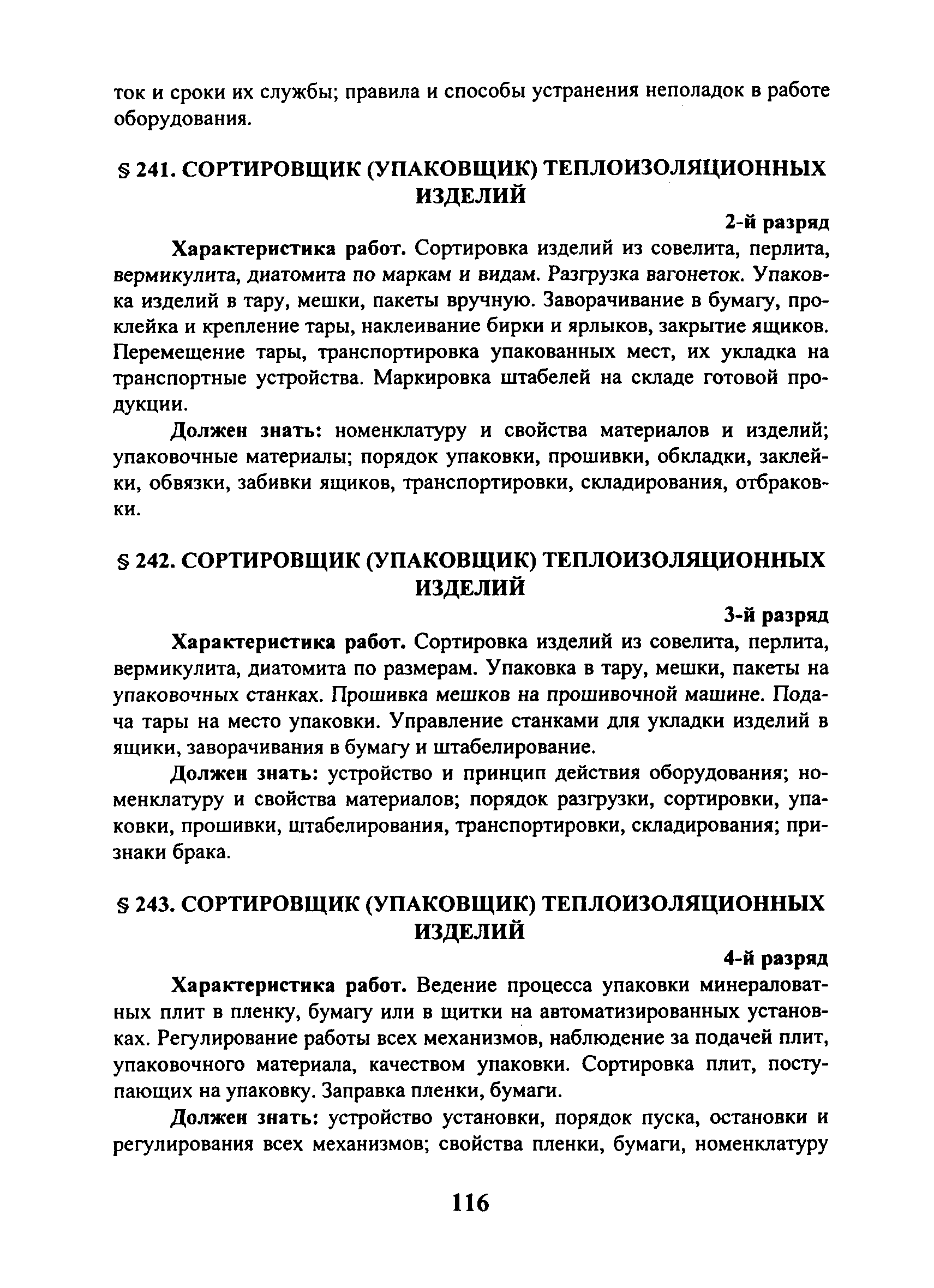 ток и сроки их службы; правила и способы устранения неполадок в работе оборудования.

§ 241. СОРТИРОВЩИК (УПАКОВЩИК) ТЕПЛОИЗОЛЯЦИОННЫХ ИЗДЕЛИЙ

2-й разряд

Характеристика работ. Сортировка изделий из совелита, перлита, вермикулита, диатомита по маркам и видам. Разгрузка вагонеток. Упаковка изделий в тару, мешки, пакеты вручную. Заворачивание в бумагу, проклейка и крепление тары, наклеивание бирки и ярлыков, закрытие ящиков. Перемещение тары, транспортировка упакованных мест, их укладка на транспортные устройства. Маркировка штабелей на складе готовой продукции.

Должен знать: номенклатуру и свойства материалов и изделий; упаковочные материалы; порядок упаковки, прошивки, обкладки, заклейки, обвязки, забивки ящиков, транспортировки, складирования, отбраковки.

§ 242. СОРТИРОВЩИК (УПАКОВЩИК) ТЕПЛОИЗОЛЯЦИОННЫХ ИЗДЕЛИЙ

3-й разряд

Характеристика работ. Сортировка изделий из совелита, перлита, вермикулита, диатомита по размерам. Упаковка в тару, мешки, пакеты на упаковочных станках. Прошивка мешков на прошивочной машине. Подача тары на место упаковки. Управление станками для укладки изделий в ящики, заворачивания в бумагу и штабелирование.

Должен знать: устройство и принцип действия оборудования; номенклатуру и свойства материалов; порядок разгрузки, сортировки, упаковки, прошивки, штабелирования, транспортировки, складирования; признаки брака.

§ 243. СОРТИРОВЩИК (УПАКОВЩИК) ТЕПЛОИЗОЛЯЦИОННЫХ ИЗДЕЛИЙ

4-й разряд

Характеристика работ. Ведение процесса упаковки минераловатных плит в пленку, бумагу или в щитки на автоматизированных установках. Регулирование работы всех механизмов, наблюдение за подачей плит, упаковочного материала, качеством упаковки. Сортировка плит, поступающих на упаковку. Заправка пленки, бумаги.

Должен знать: устройство установки, порядок пуска, остановки и регулирования всех механизмов; свойства пленки, бумаги, номенклатуру

116